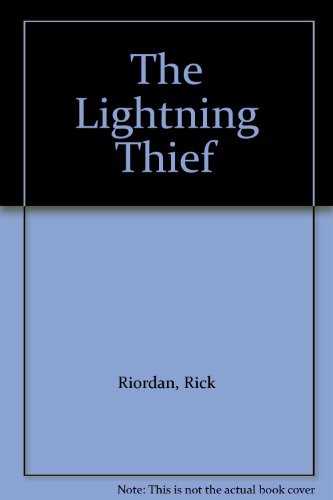 The Lightning Thief

Riordan, Rick

Note: This is not the actual book cover